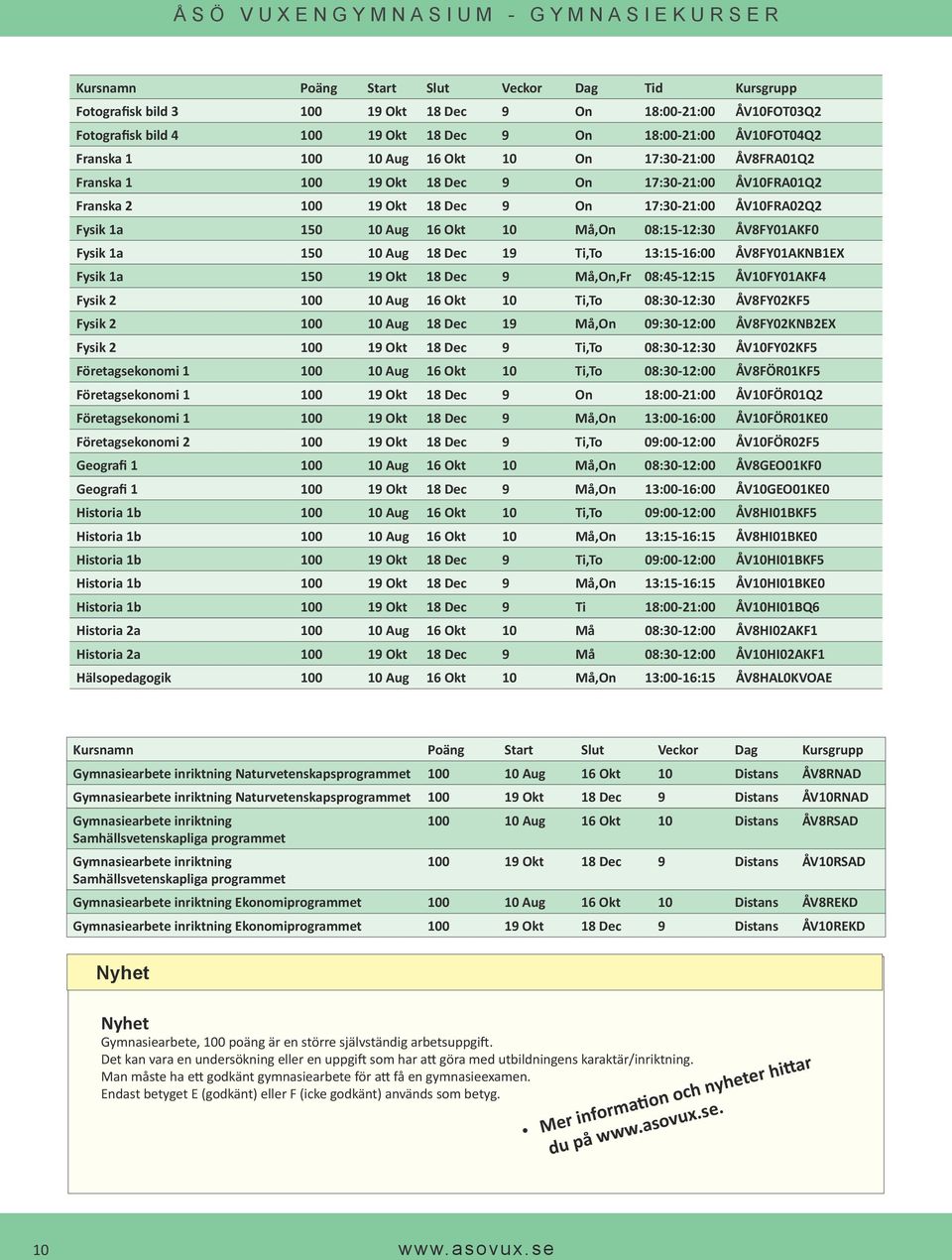 ÅSÖ VUXENGYMNASIUM - GYMNASIEKURSER

| Kursnamn | Poäng | Start | Slut | Veckor | Dag | Tid | Kursgrupp |
|---|---|---|---|---|---|---|---|
| Fotografisk bild 3 | 100 | 19 Okt | 18 Dec | 9 | On | 18:00-21:00 | ÅV10FOT03Q2 |
| Fotografisk bild 4 | 100 | 19 Okt | 18 Dec | 9 | On | 18:00-21:00 | ÅV10FOT04Q2 |
| Franska 1 | 100 | 10 Aug | 16 Okt | 10 | On | 17:30-21:00 | ÅV8FRA01Q2 |
| Franska 1 | 100 | 19 Okt | 18 Dec | 9 | On | 17:30-21:00 | ÅV10FRA01Q2 |
| Franska 2 | 100 | 19 Okt | 18 Dec | 9 | On | 17:30-21:00 | ÅV10FRA02Q2 |
| Fysik 1a | 150 | 10 Aug | 16 Okt | 10 | Må,On | 08:15-12:30 | ÅV8FY01AKF0 |
| Fysik 1a | 150 | 10 Aug | 18 Dec | 19 | Ti,To | 13:15-16:00 | ÅV8FY01AKNB1EX |
| Fysik 1a | 150 | 19 Okt | 18 Dec | 9 | Må,On,Fr | 08:45-12:15 | ÅV10FY01AKF4 |
| Fysik 2 | 100 | 10 Aug | 16 Okt | 10 | Ti,To | 08:30-12:30 | ÅV8FY02KF5 |
| Fysik 2 | 100 | 10 Aug | 18 Dec | 19 | Må,On | 09:30-12:00 | ÅV8FY02KNB2EX |
| Fysik 2 | 100 | 19 Okt | 18 Dec | 9 | Ti,To | 08:30-12:30 | ÅV10FY02KF5 |
| Företagsekonomi 1 | 100 | 10 Aug | 16 Okt | 10 | Ti,To | 08:30-12:00 | ÅV8FÖR01KF5 |
| Företagsekonomi 1 | 100 | 19 Okt | 18 Dec | 9 | On | 18:00-21:00 | ÅV10FÖR01Q2 |
| Företagsekonomi 1 | 100 | 19 Okt | 18 Dec | 9 | Må,On | 13:00-16:00 | ÅV10FÖR01KE0 |
| Företagsekonomi 2 | 100 | 19 Okt | 18 Dec | 9 | Ti,To | 09:00-12:00 | ÅV10FÖR02F5 |
| Geografi 1 | 100 | 10 Aug | 16 Okt | 10 | Må,On | 08:30-12:00 | ÅV8GEO01KF0 |
| Geografi 1 | 100 | 19 Okt | 18 Dec | 9 | Må,On | 13:00-16:00 | ÅV10GEO01KE0 |
| Historia 1b | 100 | 10 Aug | 16 Okt | 10 | Ti,To | 09:00-12:00 | ÅV8HI01BKF5 |
| Historia 1b | 100 | 10 Aug | 16 Okt | 10 | Må,On | 13:15-16:15 | ÅV8HI01BKE0 |
| Historia 1b | 100 | 19 Okt | 18 Dec | 9 | Ti,To | 09:00-12:00 | ÅV10HI01BKF5 |
| Historia 1b | 100 | 19 Okt | 18 Dec | 9 | Må,On | 13:15-16:15 | ÅV10HI01BKE0 |
| Historia 1b | 100 | 19 Okt | 18 Dec | 9 | Ti | 18:00-21:00 | ÅV10HI01BQ6 |
| Historia 2a | 100 | 10 Aug | 16 Okt | 10 | Må | 08:30-12:00 | ÅV8HI02AKF1 |
| Historia 2a | 100 | 19 Okt | 18 Dec | 9 | Må | 08:30-12:00 | ÅV10HI02AKF1 |
| Hälsopedagogik | 100 | 10 Aug | 16 Okt | 10 | Må,On | 13:00-16:15 | ÅV8HAL0KVOAE |

| Kursnamn | Poäng | Start | Slut | Veckor | Dag | Kursgrupp |
|---|---|---|---|---|---|---|
| Gymnasiearbete inriktning Naturvetenskapsprogrammet | 100 | 10 Aug | 16 Okt | 10 | Distans | ÅV8RNAD |
| Gymnasiearbete inriktning Naturvetenskapsprogrammet | 100 | 19 Okt | 18 Dec | 9 | Distans | ÅV10RNAD |
| Gymnasiearbete inriktning Samhällsvetenskapliga programmet | 100 | 10 Aug | 16 Okt | 10 | Distans | ÅV8RSAD |
| Gymnasiearbete inriktning Samhällsvetenskapliga programmet | 100 | 19 Okt | 18 Dec | 9 | Distans | ÅV10RSAD |
| Gymnasiearbete inriktning Ekonomiprogrammet | 100 | 10 Aug | 16 Okt | 10 | Distans | ÅV8REKD |
| Gymnasiearbete inriktning Ekonomiprogrammet | 100 | 19 Okt | 18 Dec | 9 | Distans | ÅV10REKD |

Nyhet

Nyhet
Gymnasiearbete, 100 poäng är en större självständig arbetsuppgift.
Det kan vara en undersökning eller en uppgift som har att göra med utbildningens karaktär/inriktning.
Man måste ha ett godkänt gymnasiearbete för att få en gymnasieexamen.
Endast betyget E (godkänt) eller F (icke godkänt) används som betyg.

• Mer information och nyheter hittar du på www.asovux.se.

10 www.asovux.se